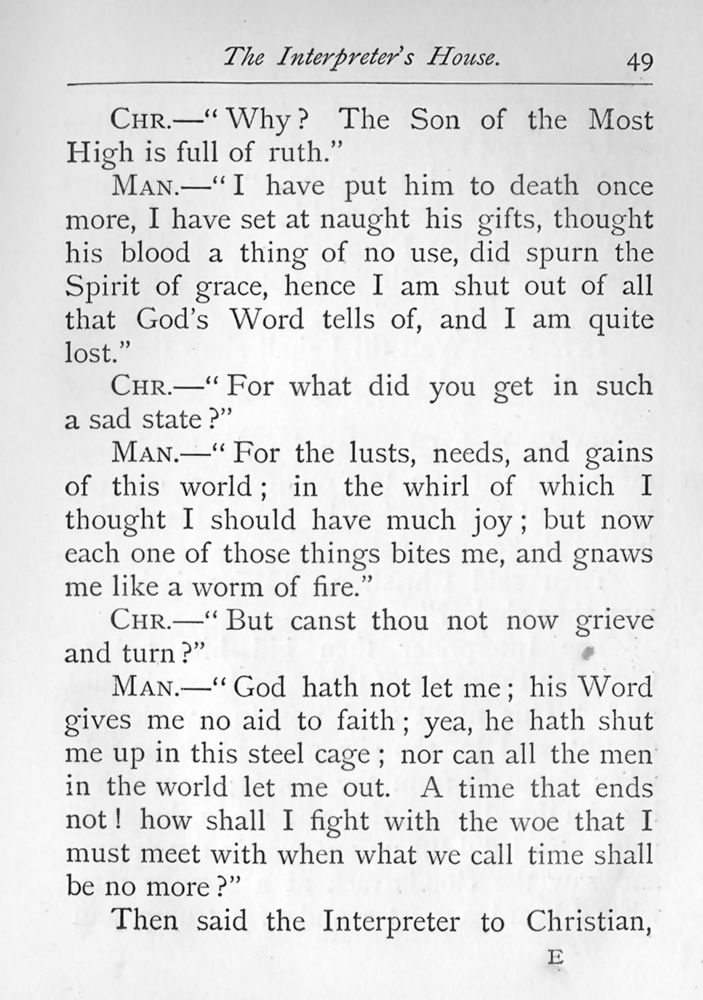 The Interpreter's House. 49

CHR.—"Why? The Son of the Most High is full of ruth."

MAN.—"I have put him to death once more, I have set at naught his gifts, thought his blood a thing of no use, did spurn the Spirit of grace, hence I am shut out of all that God's Word tells of, and I am quite lost."

CHR.—"For what did you get in such a sad state?"

MAN.—"For the lusts, needs, and gains of this world; in the whirl of which I thought I should have much joy; but now each one of those things bites me, and gnaws me like a worm of fire."

CHR.—"But canst thou not now grieve and turn?"

MAN.—"God hath not let me; his Word gives me no aid to faith; yea, he hath shut me up in this steel cage; nor can all the men in the world let me out. A time that ends not! how shall I fight with the woe that I must meet with when what we call time shall be no more?"

Then said the Interpreter to Christian,

E